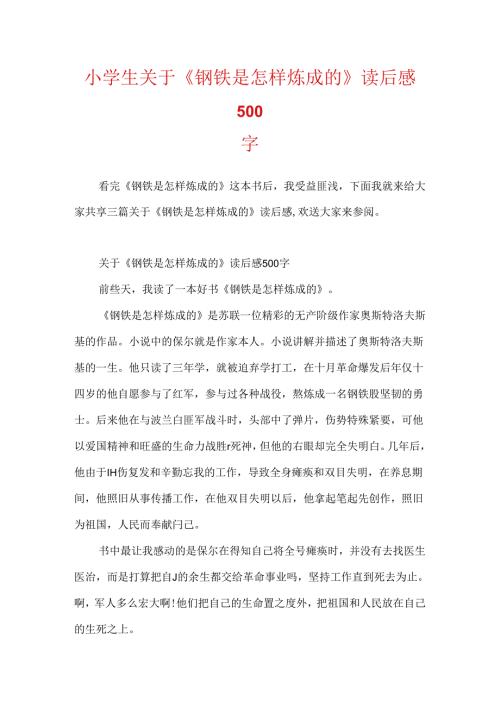 小学生关于《钢铁是怎样炼成的》读后感

500

字

看完《钢铁是怎样炼成的》这本书后，我受益匪浅，下面我就来给大家共享三篇关于《钢铁是怎样炼成的》读后感,欢送大家来参阅。

关于《钢铁是怎样炼成的》读后感500字

前些天，我读了一本好书《钢铁是怎样炼成的》。

《钢铁是怎样炼成的》是苏联一位精彩的无产阶级作家奥斯特洛夫斯基的作品。小说中的保尔就是作家本人。小说讲解并描述了奥斯特洛夫斯基的一生。他只读了三年学，就被迫弃学打工，在十月革命爆发后年仅十四岁的他自愿参与了红军，参与过各种战役，熬炼成一名钢铁股坚韧的勇士。后来他在与波兰白匪军战斗时，头部中了弹片，伤势特殊紧要，可他以爱国精神和旺盛的生命力战胜r死神，但他的右眼却完全失明白。几年后，他由于IH伤复发和辛勤忘我的工作，导致全身瘫痪和双目失明，在养息期间，他照旧从事传播工作，在他双目失明以后，他拿起笔起先创作，照旧为祖国，人民而奉献闩己。

书中最让我感动的是保尔在得知自己将全号瘫痪时，并没有去找医生医治，而是打算把自J的余生都交给革命事业吗，坚持工作直到死去为止。啊，军人多么宏大啊!他们把自己的生命置之度外，把祖国和人民放在自己的生死之上。